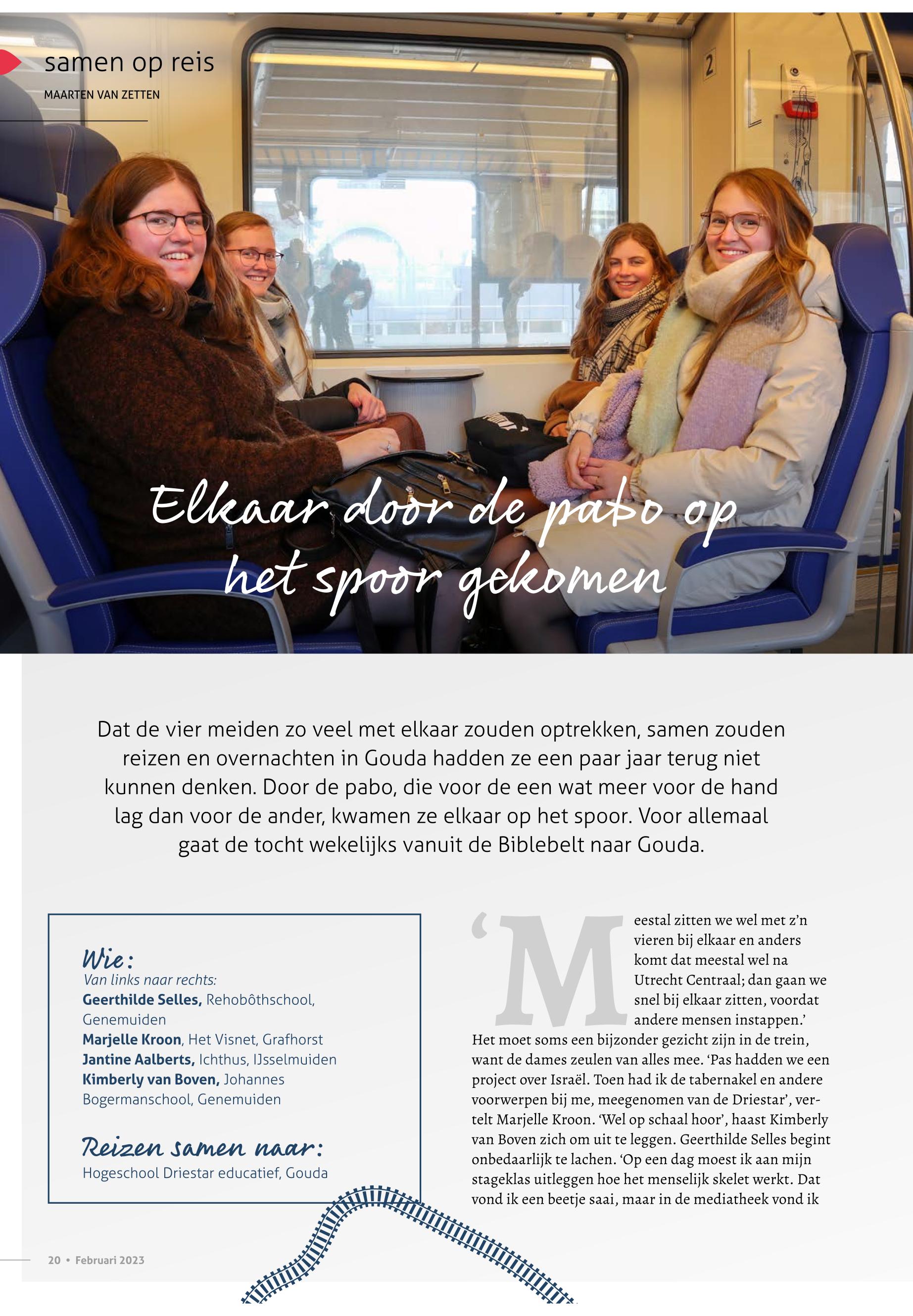 samen op reis
MAARTEN VAN ZETTEN

2

Elkaar door de pabo op het spoor gekomen

Dat de vier meiden zo veel met elkaar zouden optrekken, samen zouden reizen en overnachten in Gouda hadden ze een paar jaar terug niet kunnen denken. Door de pabo, die voor de een wat meer voor de hand lag dan voor de ander, kwamen ze elkaar op het spoor. Voor allemaal gaat de tocht wekelijks vanuit de Biblebelt naar Gouda.

Wie:
Van links naar rechts:
Geerthilde Selles, Rehobôthschool, Genemuiden
Marjelle Kroon, Het Visnet, Grafhorst
Jantine Aalberts, Ichthus, IJsselmuiden
Kimberly van Boven, Johannes Bogermanschool, Genemuiden

Reizen samen naar:
Hogeschool Driestar educatief, Gouda

‘Meestal zitten we wel met z’n vieren bij elkaar en anders komt dat meestal wel na Utrecht Centraal; dan gaan we snel bij elkaar zitten, voordat andere mensen instappen.’
Het moet soms een bijzonder gezicht zijn in de trein, want de dames zeulen van alles mee. ‘Pas hadden we een project over Israël. Toen had ik de tabernakel en andere voorwerpen bij me, meegenomen van de Driestar’, vertelt Marjelle Kroon. ‘Wel op schaal hoor’, haast Kimberly van Boven zich om uit te leggen. Geerthilde Selles begint onbedaarlijk te lachen. ‘Op een dag moest ik aan mijn stageklas uitleggen hoe het menselijk skelet werkt. Dat vond ik een beetje saai, maar in de mediatheek vond ik

20 • Februari 2023